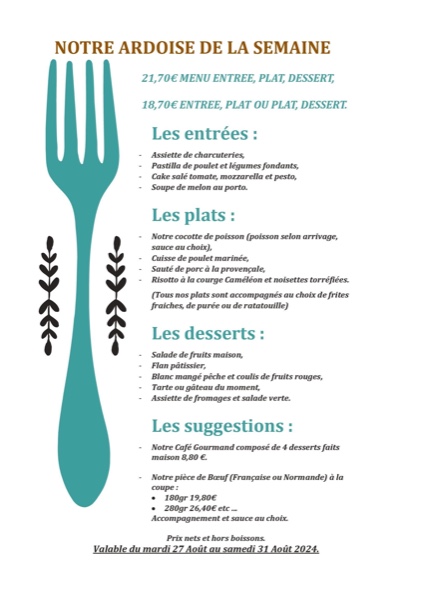 NOTRE ARDOISE DE LA SEMAINE

21,70€ MENU ENTREE, PLAT, DESSERT,

18,70€ ENTREE, PLAT OU PLAT, DESSERT.

Les entrées :

- Assiette de charcuteries,
- Pastilla de poulet et légumes fondants,
- Cake salé tomate, mozzarella et pesto,
- Soupe de melon au porto.

Les plats :

- Notre cocotte de poisson (poisson selon arrivage, sauce au choix),
- Cuisse de poulet marinée,
- Sauté de porc à la provençale,
- Risotto à la courge Caméléon et noisettes torréfiées.

(Tous nos plats sont accompagnés au choix de frites fraiches, de purée ou de ratatouille)

Les desserts :

- Salade de fruits maison,
- Flan pâtissier,
- Blanc mangé pêche et coulis de fruits rouges,
- Tarte ou gâteau du moment,
- Assiette de fromages et salade verte.

Les suggestions :

- Notre Café Gourmand composé de 4 desserts faits maison 8,80 €.

- Notre pièce de Bœuf (Française ou Normande) à la coupe :
  • 180gr 19,80€
  • 280gr 26,40€ etc ...
  Accompagnement et sauce au choix.

Prix nets et hors boissons.
Valable du mardi 27 Août au samedi 31 Août 2024.